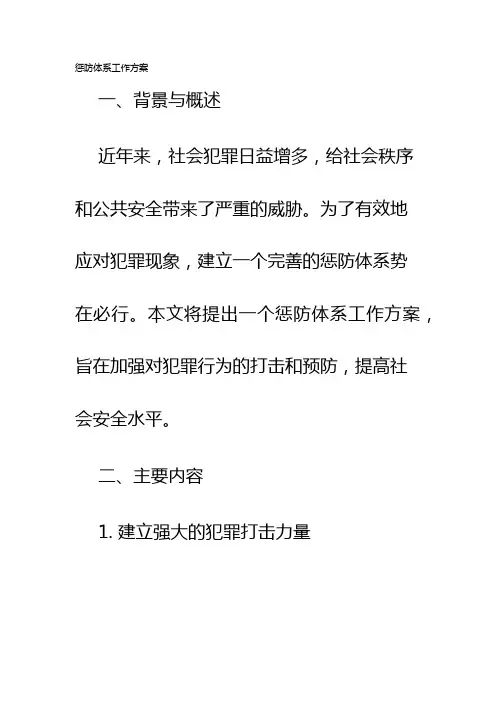 惩防体系工作方案

一、背景与概述

近年来，社会犯罪日益增多，给社会秩序和公共安全带来了严重的威胁。为了有效地应对犯罪现象，建立一个完善的惩防体系势在必行。本文将提出一个惩防体系工作方案，旨在加强对犯罪行为的打击和预防，提高社会安全水平。

二、主要内容

1. 建立强大的犯罪打击力量